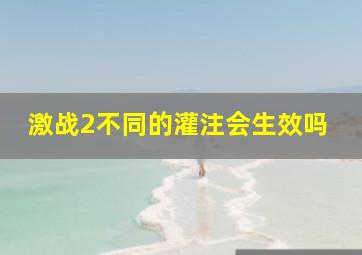 激战2不同的灌注会生效吗